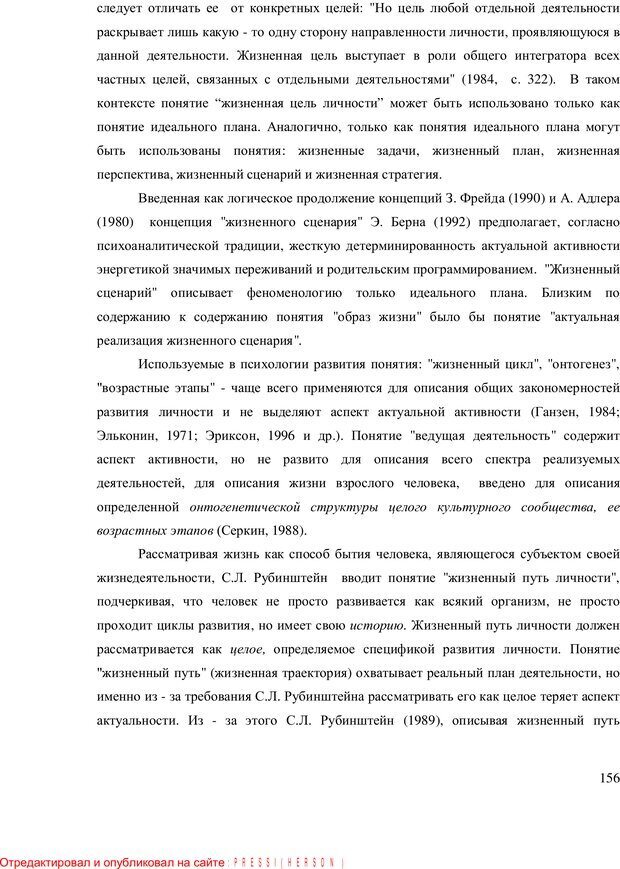 следует отличать ее от конкретных целей: "Но цель любой отдельной деятельности раскрывает лишь какую - то одну сторону направленности личности, проявляющуюся в данной деятельности. Жизненная цель выступает в роли общего интегратора всех частных целей, связанных с отдельными деятельностями" (1984, с. 322). В таком контексте понятие “жизненная цель личности” может быть использовано только как понятие идеального плана. Аналогично, только как понятия идеального плана могут быть использованы понятия: жизненные задачи, жизненный план, жизненная перспектива, жизненный сценарий и жизненная стратегия.

Введенная как логическое продолжение концепций З. Фрейда (1990) и А. Адлера (1980) концепция "жизненного сценария" Э. Берна (1992) предполагает, согласно психоаналитической традиции, жесткую детерминированность актуальной активности энергетикой значимых переживаний и родительским программированием. "Жизненный сценарий" описывает феноменологию только идеального плана. Близким по содержанию к содержанию понятия "образ жизни" было бы понятие "актуальная реализация жизненного сценария".

Используемые в психологии развития понятия: "жизненный цикл", "онтогенез", "возрастные этапы" - чаще всего применяются для описания общих закономерностей развития личности и не выделяют аспект актуальной активности (Ганзен, 1984; Эльконин, 1971; Эриксон, 1996 и др.). Понятие "ведущая деятельность" содержит аспект активности, но не развито для описания всего спектра реализуемых деятельностей, для описания жизни взрослого человека, введено для описания определенной онтогенетической структуры целого культурного сообщества, ее возрастных этапов (Серкин, 1988).

Рассматривая жизнь как способ бытия человека, являющегося субъектом своей жизнедеятельности, С.Л. Рубинштейн вводит понятие "жизненный путь личности", подчеркивая, что человек не просто развивается как всякий организм, не просто проходит циклы развития, но имеет свою историю. Жизненный путь личности должен рассматривается как целое, определяемое спецификой развития личности. Понятие "жизненный путь" (жизненная траектория) охватывает реальный план деятельности, но именно из - за требования С.Л. Рубинштейна рассматривать его как целое теряет аспект актуальности. Из - за этого С.Л. Рубинштейн (1989), описывая жизненный путь

156

Отредактировал и опубликовал на сайте : PRESSI ( HERSON )